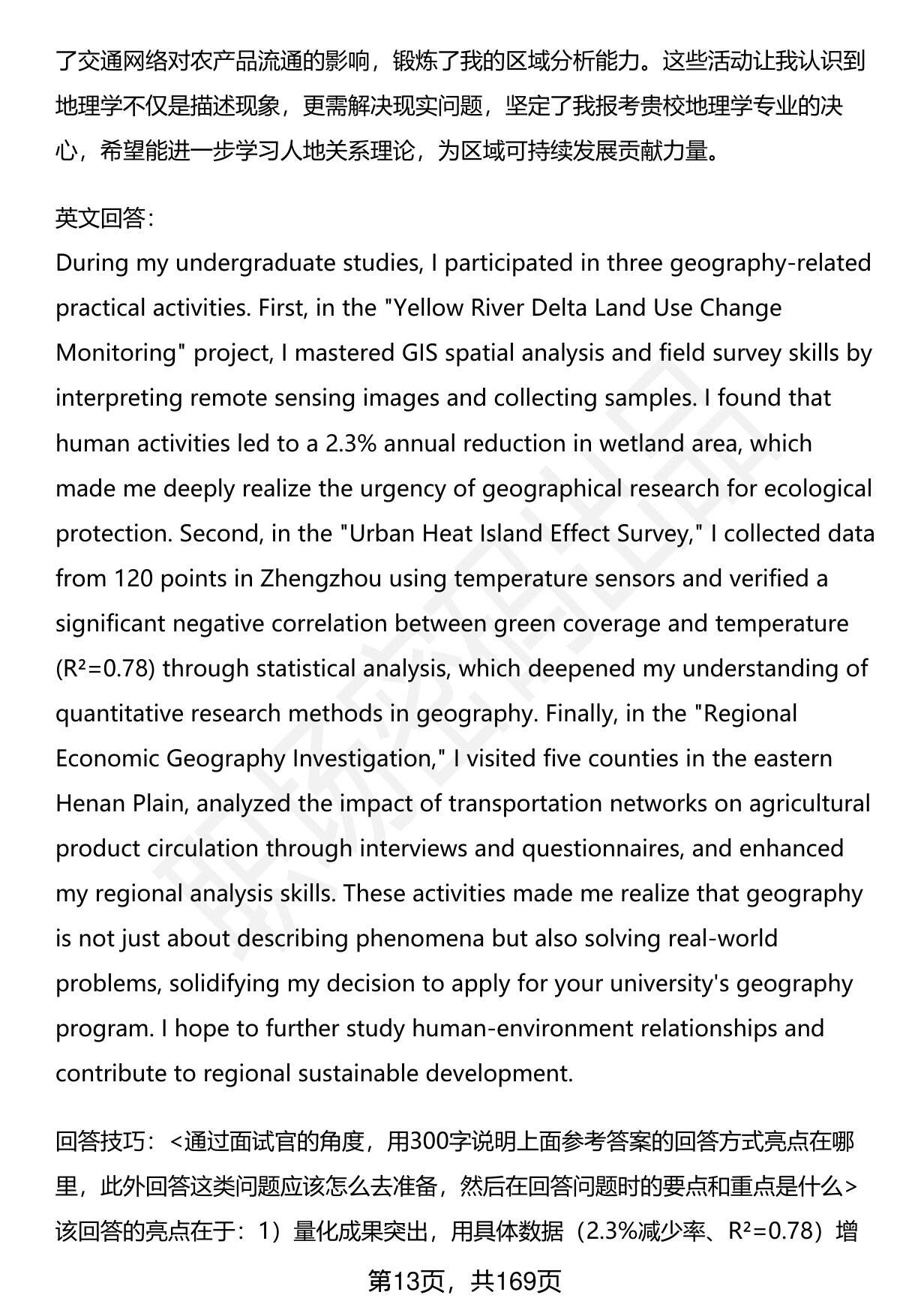 了交通网络对农产品流通的影响，锻炼了我的区域分析能力。这些活动让我认识到地理学不仅是描述现象，更需解决现实问题，坚定了我报考贵校地理学专业的决心，希望能进一步学习人地关系理论，为区域可持续发展贡献力量。

英文回答：
During my undergraduate studies, I participated in three geography-related practical activities. First, in the "Yellow River Delta Land Use Change Monitoring" project, I mastered GIS spatial analysis and field survey skills by interpreting remote sensing images and collecting samples. I found that human activities led to a 2.3% annual reduction in wetland area, which made me deeply realize the urgency of geographical research for ecological protection. Second, in the "Urban Heat Island Effect Survey," I collected data from 120 points in Zhengzhou using temperature sensors and verified a significant negative correlation between green coverage and temperature ($R^2=0.78$) through statistical analysis, which deepened my understanding of quantitative research methods in geography. Finally, in the "Regional Economic Geography Investigation," I visited five counties in the eastern Henan Plain, analyzed the impact of transportation networks on agricultural product circulation through interviews and questionnaires, and enhanced my regional analysis skills. These activities made me realize that geography is not just about describing phenomena but also solving real-world problems, solidifying my decision to apply for your university's geography program. I hope to further study human-environment relationships and contribute to regional sustainable development.

回答技巧：<通过面试官的角度，用300字说明上面参考答案的回答方式亮点在哪里，此外回答这类问题应该怎么去准备，然后在回答问题时的要点和重点是什么>
该回答的亮点在于：1）量化成果突出，用具体数据（2.3%减少率、$R^2=0.78$）增

第13页，共169页